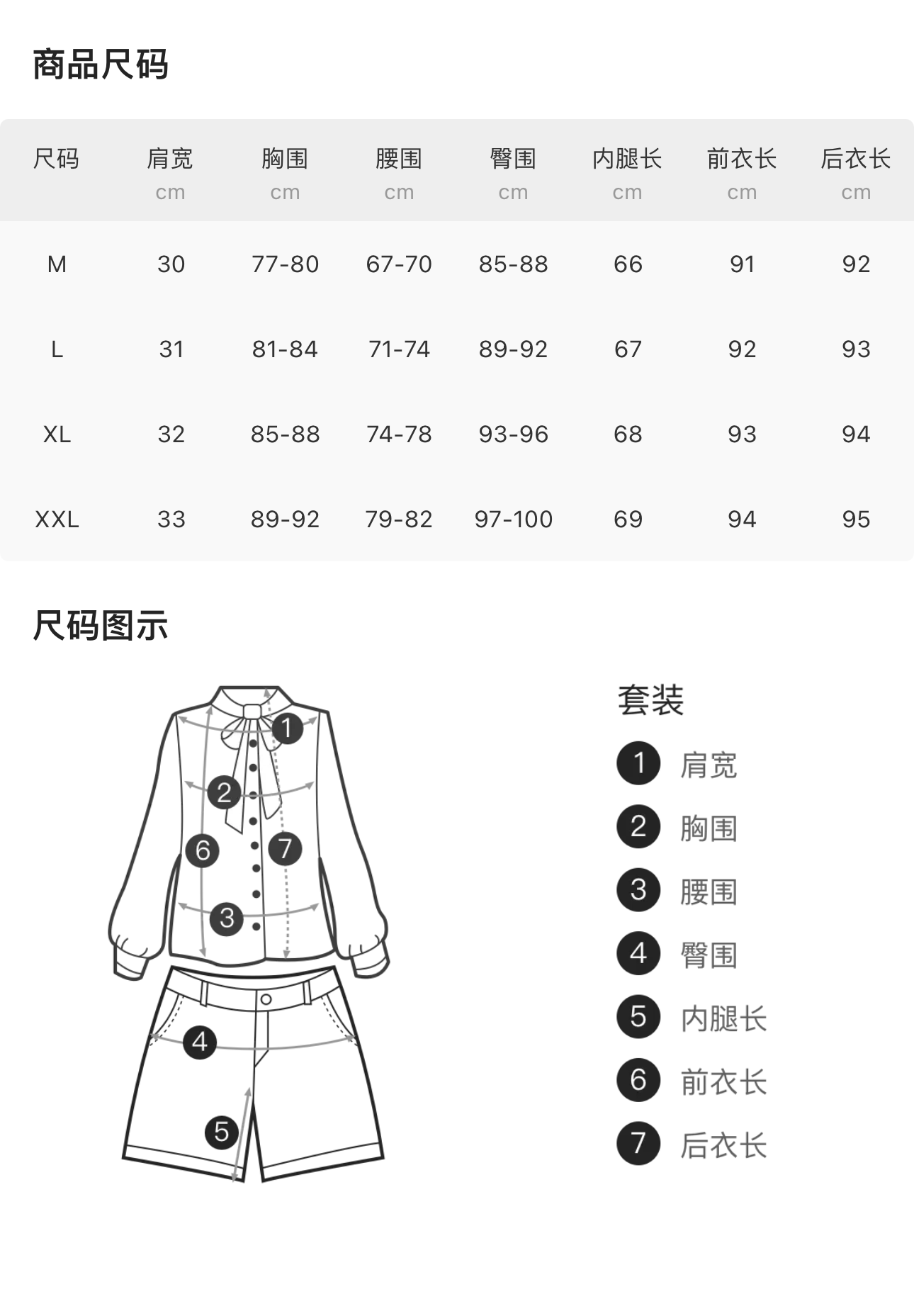 商品尺码

| 尺码 | 肩宽 cm | 胸围 cm | 腰围 cm | 臀围 cm | 内腿长 cm | 前衣长 cm | 后衣长 cm |
|---|---|---|---|---|---|---|---|
| M | 30 | 77-80 | 67-70 | 85-88 | 66 | 91 | 92 |
| L | 31 | 81-84 | 71-74 | 89-92 | 67 | 92 | 93 |
| XL | 32 | 85-88 | 74-78 | 93-96 | 68 | 93 | 94 |
| XXL | 33 | 89-92 | 79-82 | 97-100 | 69 | 94 | 95 |

尺码图示

1 2 6 7 3 4 5

套装
1 肩宽
2 胸围
3 腰围
4 臀围
5 内腿长
6 前衣长
7 后衣长